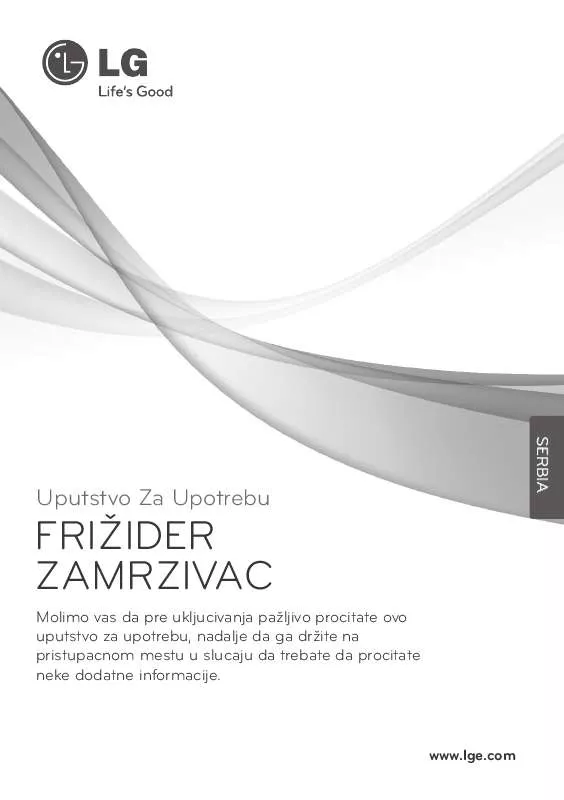 LG
Life's Good

SERBIA

Uputstvo Za Upotrebu

FRIŽIDER
ZAMRZIVAC

Molimo vas da pre ukljucivanja pažljivo procitate ovo uputstvo za upotrebu, nadalje da ga držite na pristupacnom mestu u slucaju da trebate da procitate neke dodatne informacije.

www.lge.com